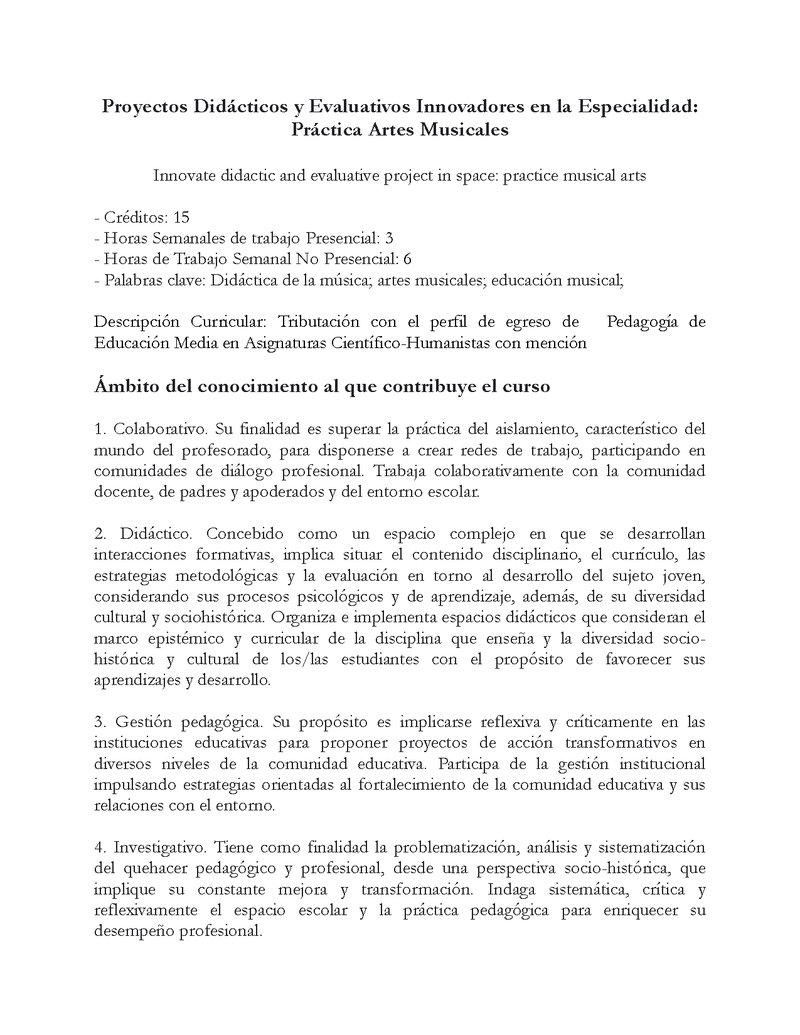 Proyectos Didácticos y Evaluativos Innovadores en la Especialidad: Práctica Artes Musicales

Innovate didactic and evaluative project in space: practice musical arts

- Créditos: 15
- Horas Semanales de trabajo Presencial: 3
- Horas de Trabajo Semanal No Presencial: 6
- Palabras clave: Didáctica de la música; artes musicales; educación musical;

Descripción Curricular: Tributación con el perfil de egreso de Pedagogía de Educación Media en Asignaturas Científico-Humanistas con mención

Ámbito del conocimiento al que contribuye el curso

1. Colaborativo. Su finalidad es superar la práctica del aislamiento, característico del mundo del profesorado, para disponerse a crear redes de trabajo, participando en comunidades de diálogo profesional. Trabaja colaborativamente con la comunidad docente, de padres y apoderados y del entorno escolar.

2. Didáctico. Concebido como un espacio complejo en que se desarrollan interacciones formativas, implica situar el contenido disciplinario, el currículo, las estrategias metodológicas y la evaluación en torno al desarrollo del sujeto joven, considerando sus procesos psicológicos y de aprendizaje, además, de su diversidad cultural y sociohistórica. Organiza e implementa espacios didácticos que consideran el marco epistémico y curricular de la disciplina que enseña y la diversidad socio-histórica y cultural de los/las estudiantes con el propósito de favorecer sus aprendizajes y desarrollo.

3. Gestión pedagógica. Su propósito es implicarse reflexiva y críticamente en las instituciones educativas para proponer proyectos de acción transformativos en diversos niveles de la comunidad educativa. Participa de la gestión institucional impulsando estrategias orientadas al fortalecimiento de la comunidad educativa y sus relaciones con el entorno.

4. Investigativo. Tiene como finalidad la problematización, análisis y sistematización del quehacer pedagógico y profesional, desde una perspectiva socio-histórica, que implique su constante mejora y transformación. Indaga sistemática, crítica y reflexivamente el espacio escolar y la práctica pedagógica para enriquecer su desempeño profesional.